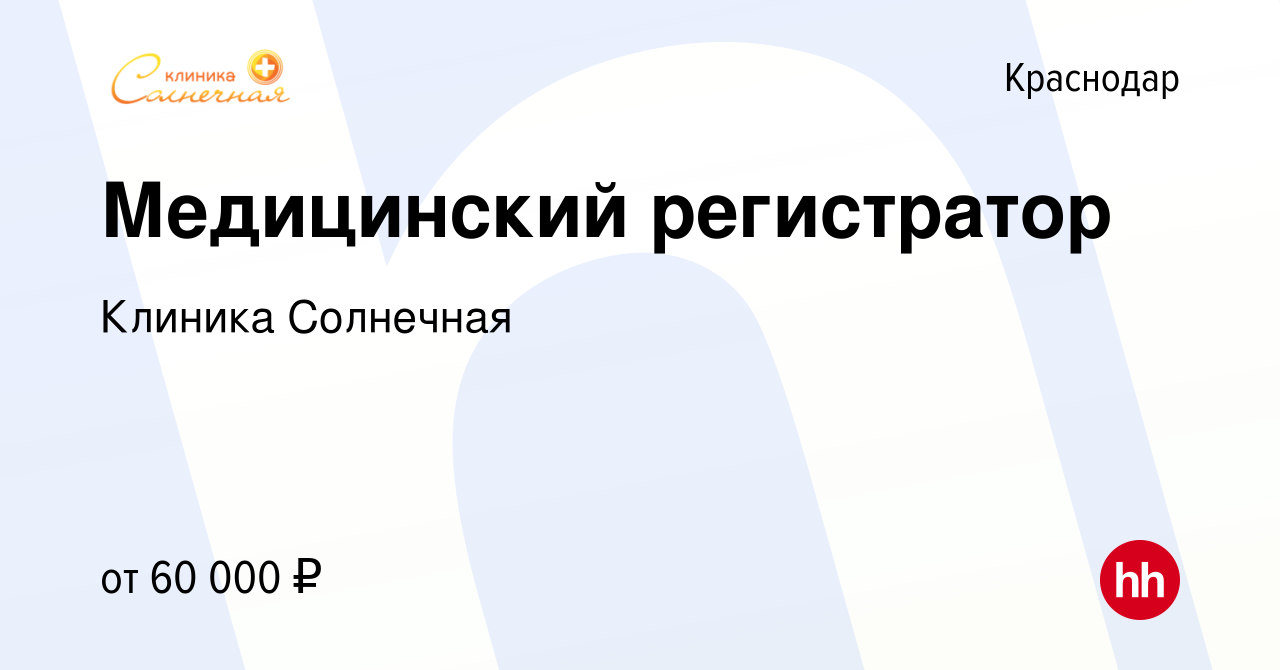 клиника Солнечная

Краснодар

Медицинский регистратор

Клиника Солнечная

от 60 000 ₽

hh